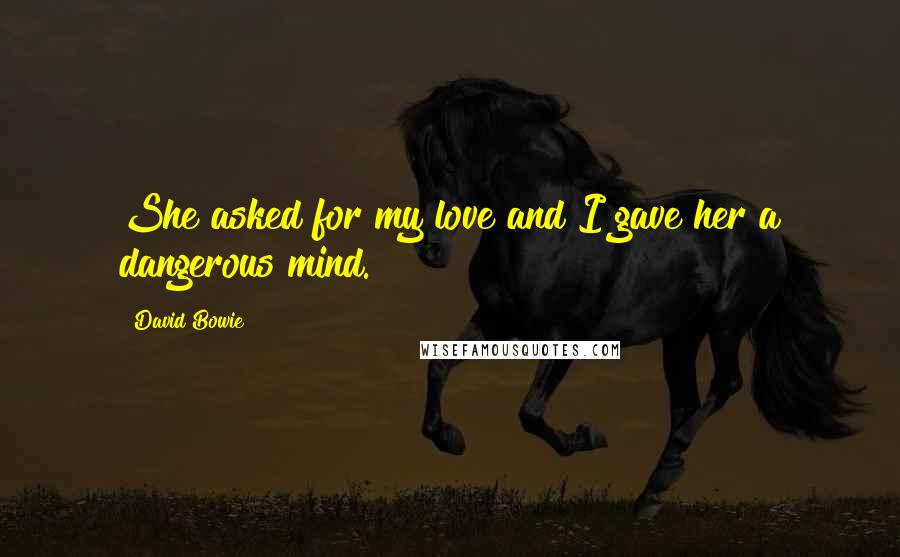 She asked for my love and I gave her a dangerous mind.

David Bowie

WISEFAMOUSQUOTES.COM